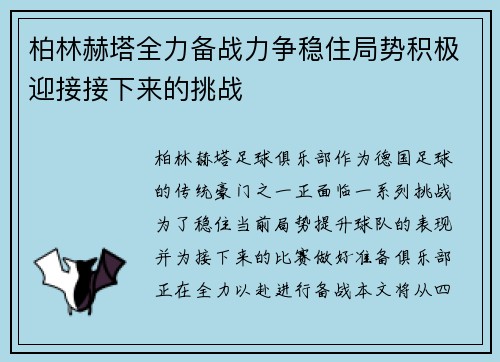 柏林赫塔全力备战力争稳住局势积极迎接接下来的挑战

柏林赫塔足球俱乐部作为德国足球的传统豪门之一正面临一系列挑战为了稳住当前局势提升球队的表现并为接下来的比赛做好准备俱乐部正在全力以赴进行备战本文将从四